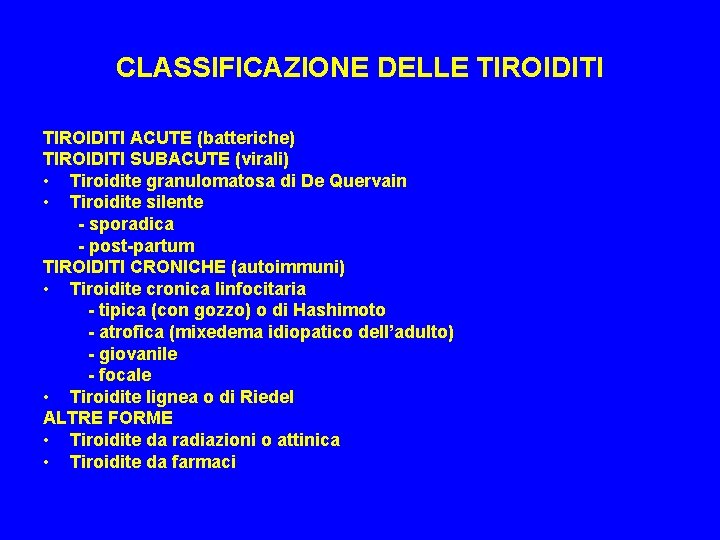 CLASSIFICAZIONE DELLE TIROIDITI

TIROIDITI ACUTE (batteriche)
TIROIDITI SUBACUTE (virali)
• Tiroidite granulomatosa di De Quervain
• Tiroidite silente
- sporadica
- post-partum
TIROIDITI CRONICHE (autoimmuni)
• Tiroidite cronica linfocitaria
- tipica (con gozzo) o di Hashimoto
- atrofica (mixedema idiopatico dell'adulto)
- giovanile
- focale
• Tiroidite lignea o di Riedel
ALTRE FORME
• Tiroidite da radiazioni o attinica
• Tiroidite da farmaci